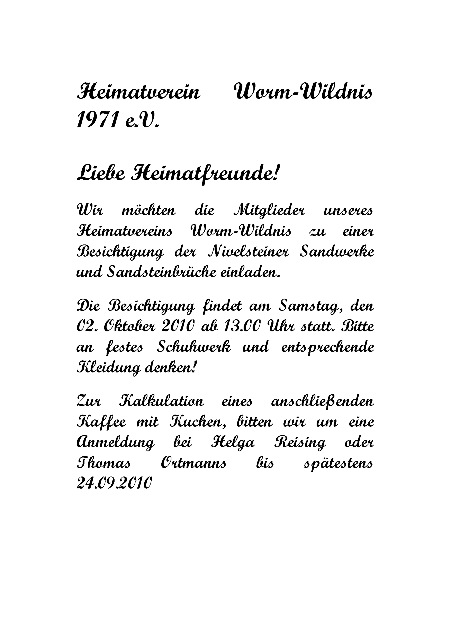 Heimatverein Worm-Wildnis 1971 e.V.

Liebe Heimatfreunde!

Wir möchten die Mitglieder unseres Heimatvereins Worm-Wildnis zu einer Besichtigung der Nivelsteiner Sandwerke und Sandsteinbrüche einladen.

Die Besichtigung findet am Samstag, den 02. Oktober 2010 ab 13.00 Uhr statt. Bitte an festes Schuhwerk und entsprechende Kleidung denken!

Zur Kalkulation eines anschließenden Kaffee mit Kuchen, bitten wir um eine Anmeldung bei Helga Reising oder Thomas Ortmanns bis spätestens 24.09.2010